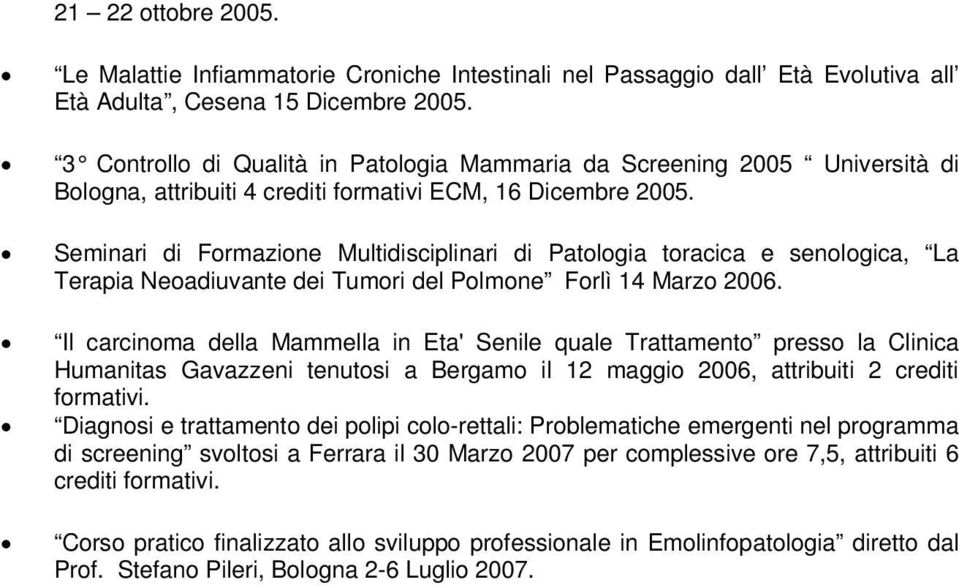 21 – 22 ottobre 2005.

• “Le Malattie Infiammatorie Croniche Intestinali nel Passaggio dall’ Età Evolutiva all’ Età Adulta”, Cesena 15 Dicembre 2005.

• “3° Controllo di Qualità in Patologia Mammaria da Screening 2005 “ Università di Bologna, attribuiti 4 crediti formativi ECM, 16 Dicembre 2005.

• Seminari di Formazione Multidisciplinari di Patologia toracica e senologica, “La Terapia Neoadiuvante dei Tumori del Polmone” Forlì 14 Marzo 2006.

• “Il carcinoma della Mammella in Eta' Senile quale Trattamento” presso la Clinica Humanitas Gavazzeni tenutosi a Bergamo il 12 maggio 2006, attribuiti 2 crediti formativi.

• “Diagnosi e trattamento dei polipi colo-rettali: Problematiche emergenti nel programma di screening” svoltosi a Ferrara il 30 Marzo 2007 per complessive ore 7,5, attribuiti 6 crediti formativi.

• “Corso pratico finalizzato allo sviluppo professionale in Emolinfopatologia” diretto dal Prof. Stefano Pileri, Bologna 2-6 Luglio 2007.